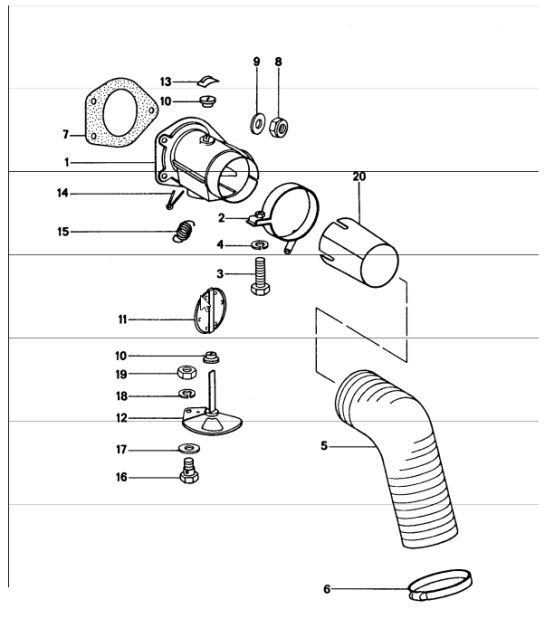 9
8
13
10
7
1
20
14
2
15
4
3
11
10
19
18
12
5
17
16
6